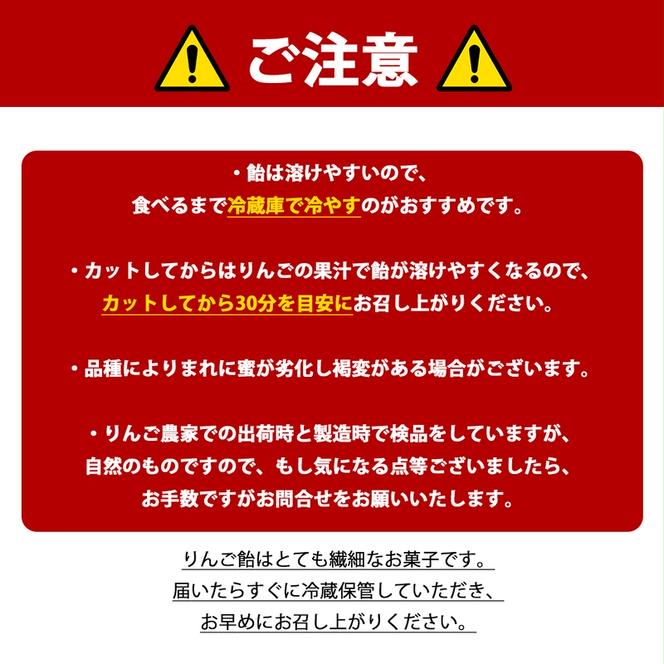 ご注意

・飴は溶けやすいので、
食べるまで冷蔵庫で冷やすのがおすすめです。

・カットしてからはりんごの果汁で飴が溶けやすくなるので、
カットしてから30分を目安にお召し上がりください。

・品種によりまれに蜜が劣化し褐変がある場合がございます。

・りんご農家での出荷時と製造時で検品をしていますが、
自然のものですので、もし気になる点等ございましたら、
お手数ですがお問合せをお願いいたします。

りんご飴はとても繊細なお菓子です。
届いたらすぐに冷蔵保管していただき、
お早めにお召し上がりください。